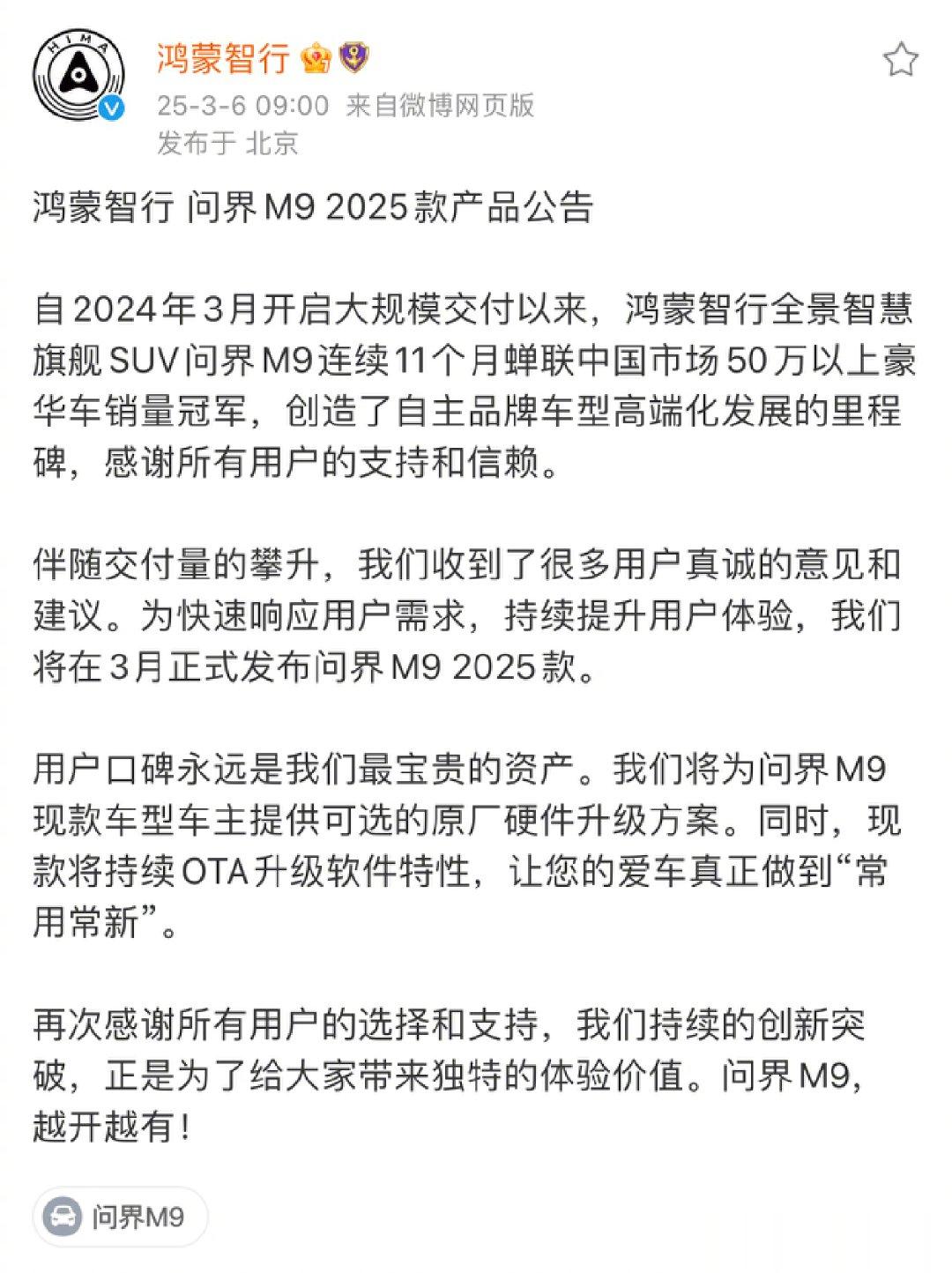 HIMA

鸿蒙智行

25-3-6 09:00 来自微博网页版
发布于 北京

鸿蒙智行 问界M9 2025款产品公告

自2024年3月开启大规模交付以来，鸿蒙智行全景智慧旗舰SUV问界M9连续11个月蝉联中国市场50万以上豪华车销量冠军，创造了自主品牌车型高端化发展的里程碑，感谢所有用户的支持和信赖。

伴随交付量的攀升，我们收到了很多用户真诚的意见和建议。为快速响应用户需求，持续提升用户体验，我们将在3月正式发布问界M9 2025款。

用户口碑永远是我们最宝贵的资产。我们将为问界M9现款车型车主提供可选的原厂硬件升级方案。同时，现款将持续OTA升级软件特性，让您的爱车真正做到“常用常新”。

再次感谢所有用户的选择和支持，我们持续的创新突破，正是为了给大家带来独特的体验价值。问界M9，越开越有！

问界M9